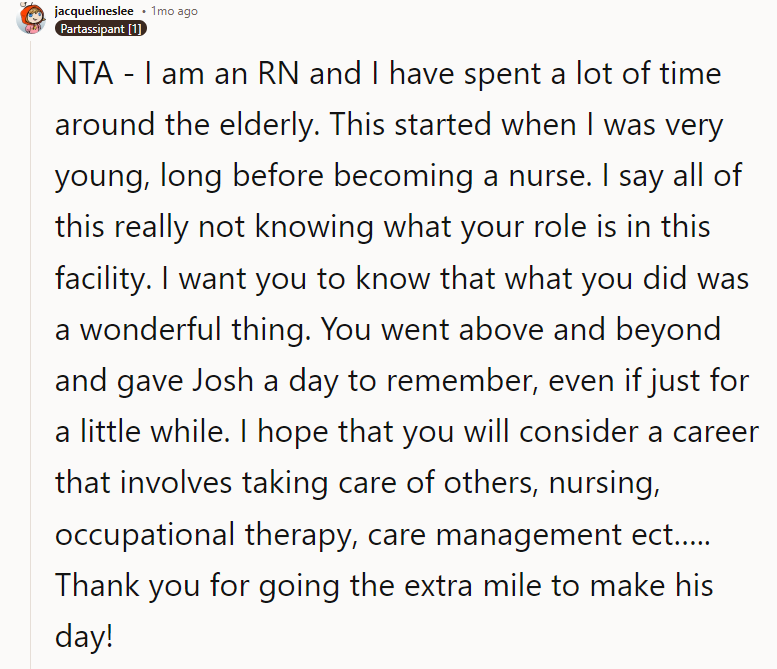 jacquelineslee • 1mo ago
Partassipant [1]

NTA - I am an RN and I have spent a lot of time around the elderly. This started when I was very young, long before becoming a nurse. I say all of this really not knowing what your role is in this facility. I want you to know that what you did was a wonderful thing. You went above and beyond and gave Josh a day to remember, even if just for a little while. I hope that you will consider a career that involves taking care of others, nursing, occupational therapy, care management ect..... Thank you for going the extra mile to make his day!